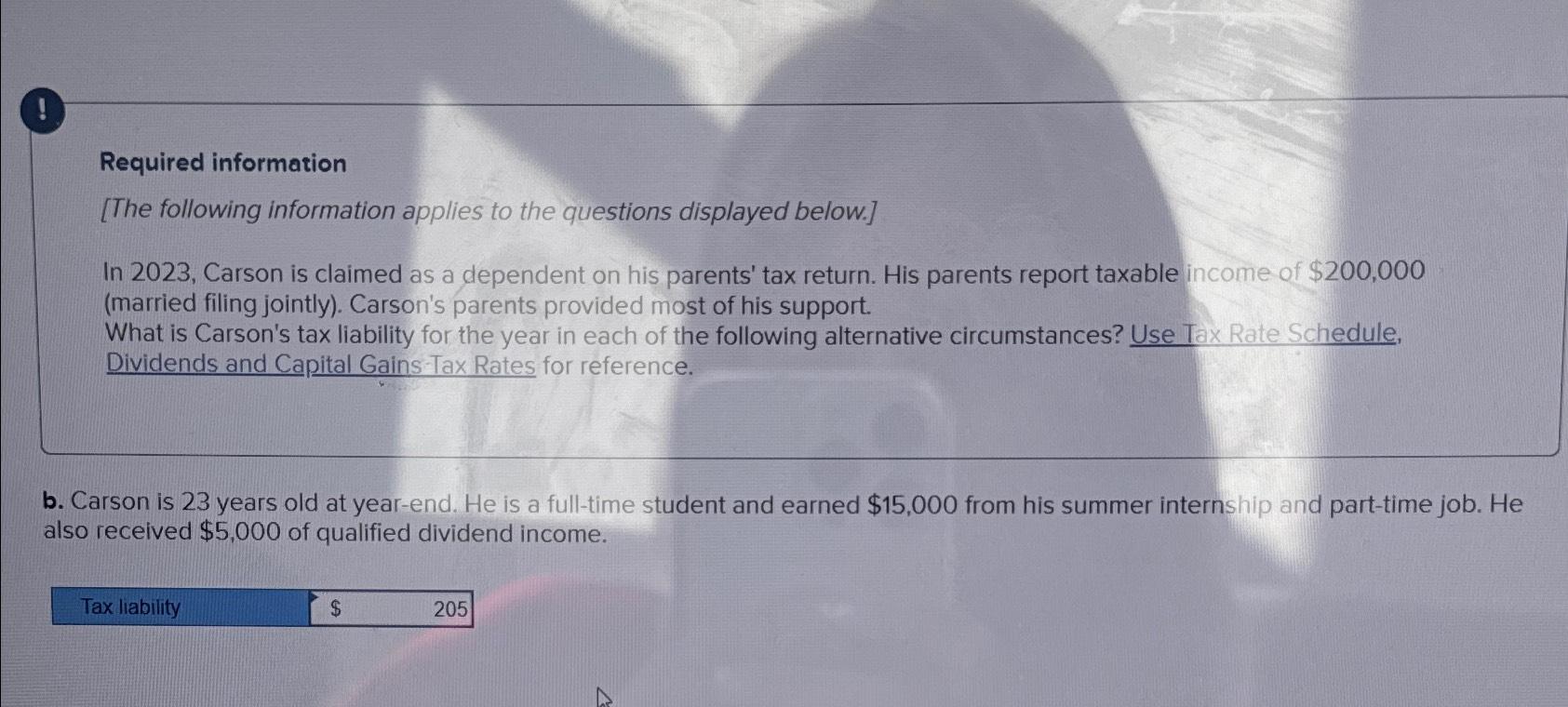 !

Required information

[The following information applies to the questions displayed below.]

In 2023, Carson is claimed as a dependent on his parents' tax return. His parents report taxable income of $200,000 (married filing jointly). Carson's parents provided most of his support.
What is Carson's tax liability for the year in each of the following alternative circumstances? Use Tax Rate Schedule, Dividends and Capital Gains Tax Rates for reference.

b. Carson is 23 years old at year-end. He is a full-time student and earned $15,000 from his summer internship and part-time job. He also received $5,000 of qualified dividend income.

Tax liability $ 205